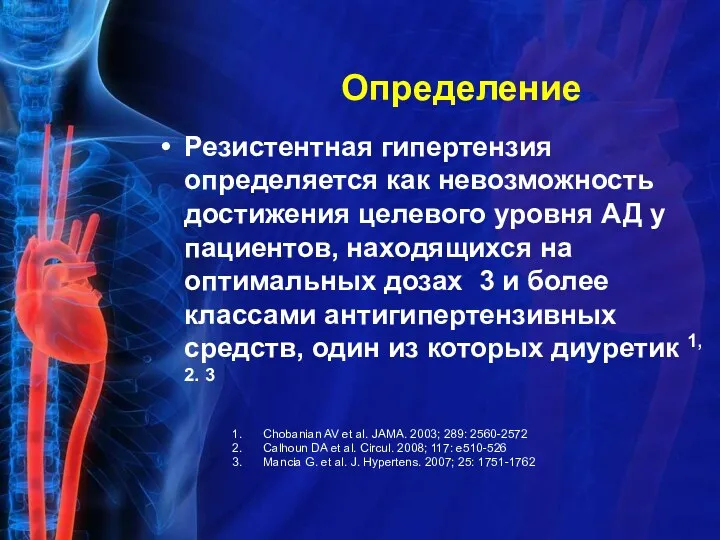 Определение

• Резистентная гипертензия определяется как невозможность достижения целевого уровня АД у пациентов, находящихся на оптимальных дозах 3 и более классами антигипертензивных средств, один из которых диуретик $^{1,}$ 2. 3

1. Chobanian AV et al. JAMA. 2003; 289: 2560-2572
2. Calhoun DA et al. Circul. 2008; 117: e510-526
3. Mancia G. et al. J. Hypertens. 2007; 25: 1751-1762